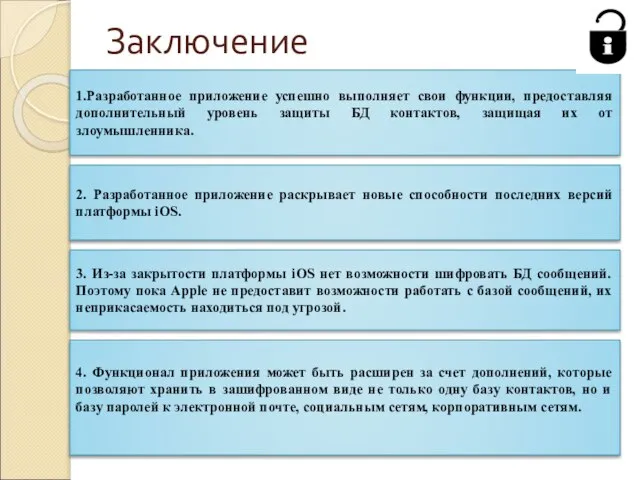 Заключение

1.Разработанное приложение успешно выполняет свои функции, предоставляя дополнительный уровень защиты БД контактов, защищая их от злоумышленника.

2. Разработанное приложение раскрывает новые способности последних версий платформы iOS.

3. Из-за закрытости платформы iOS нет возможности шифровать БД сообщений. Поэтому пока Apple не предоставит возможности работать с базой сообщений, их неприкасаемость находиться под угрозой.

4. Функционал приложения может быть расширен за счет дополнений, которые позволяют хранить в зашифрованном виде не только одну базу контактов, но и базу паролей к электронной почте, социальным сетям, корпоративным сетям.